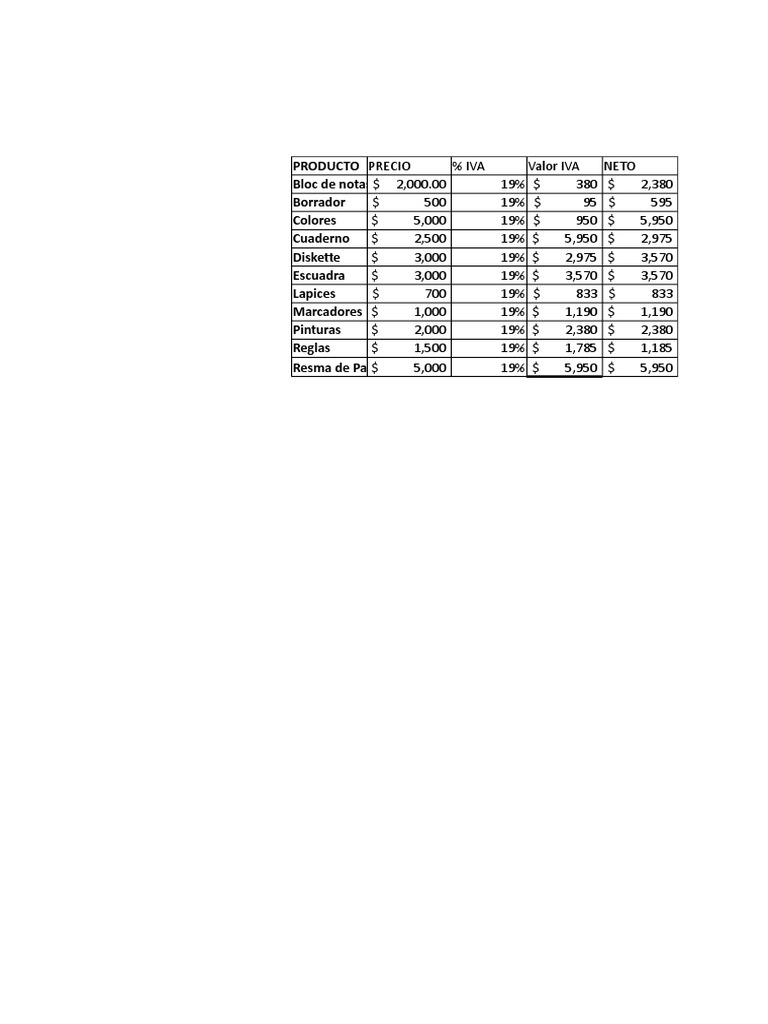 | PRODUCTO | PRECIO | % IVA | Valor IVA | NETO |
|---|---|---|---|---|
| Bloc de nota | $ 2,000.00 | 19% | $ 380 | $ 2,380 |
| Borrador | $ 500 | 19% | $ 95 | $ 595 |
| Colores | $ 5,000 | 19% | $ 950 | $ 5,950 |
| Cuaderno | $ 2,500 | 19% | $ 5,950 | $ 2,975 |
| Diskette | $ 3,000 | 19% | $ 2,975 | $ 3,570 |
| Escuadra | $ 3,000 | 19% | $ 3,570 | $ 3,570 |
| Lapices | $ 700 | 19% | $ 833 | $ 833 |
| Marcadores | $ 1,000 | 19% | $ 1,190 | $ 1,190 |
| Pinturas | $ 2,000 | 19% | $ 2,380 | $ 2,380 |
| Reglas | $ 1,500 | 19% | $ 1,785 | $ 1,185 |
| Resma de Pa | $ 5,000 | 19% | $ 5,950 | $ 5,950 |